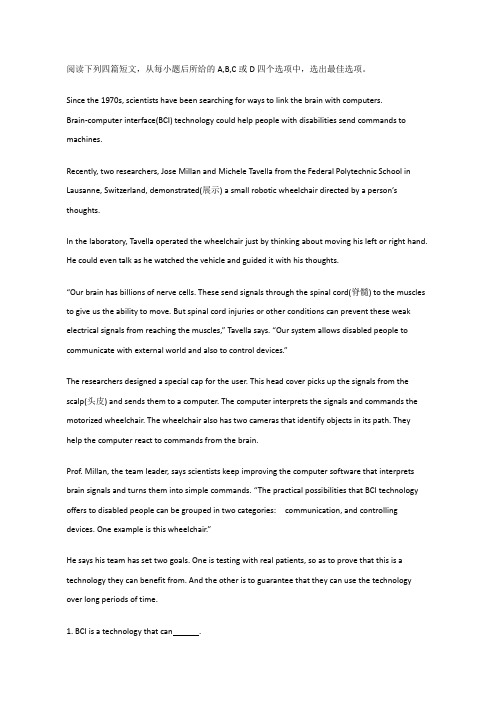 阅读下列四篇短文，从每小题后所给的 A,B,C 或 D 四个选项中，选出最佳选项。

Since the 1970s, scientists have been searching for ways to link the brain with computers. Brain-computer interface(BCI) technology could help people with disabilities send commands to machines.

Recently, two researchers, Jose Millan and Michele Tavella from the Federal Polytechnic School in Lausanne, Switzerland, demonstrated(展示) a small robotic wheelchair directed by a person's thoughts.

In the laboratory, Tavella operated the wheelchair just by thinking about moving his left or right hand. He could even talk as he watched the vehicle and guided it with his thoughts.

"Our brain has billions of nerve cells. These send signals through the spinal cord(脊髓) to the muscles to give us the ability to move. But spinal cord injuries or other conditions can prevent these weak electrical signals from reaching the muscles," Tavella says. "Our system allows disabled people to communicate with external world and also to control devices."

The researchers designed a special cap for the user. This head cover picks up the signals from the scalp(头皮) and sends them to a computer. The computer interprets the signals and commands the motorized wheelchair. The wheelchair also has two cameras that identify objects in its path. They help the computer react to commands from the brain.

Prof. Millan, the team leader, says scientists keep improving the computer software that interprets brain signals and turns them into simple commands. "The practical possibilities that BCI technology offers to disabled people can be grouped in two categories: communication, and controlling devices. One example is this wheelchair."

He says his team has set two goals. One is testing with real patients, so as to prove that this is a technology they can benefit from. And the other is to guarantee that they can use the technology over long periods of time.

1. BCI is a technology that can______.